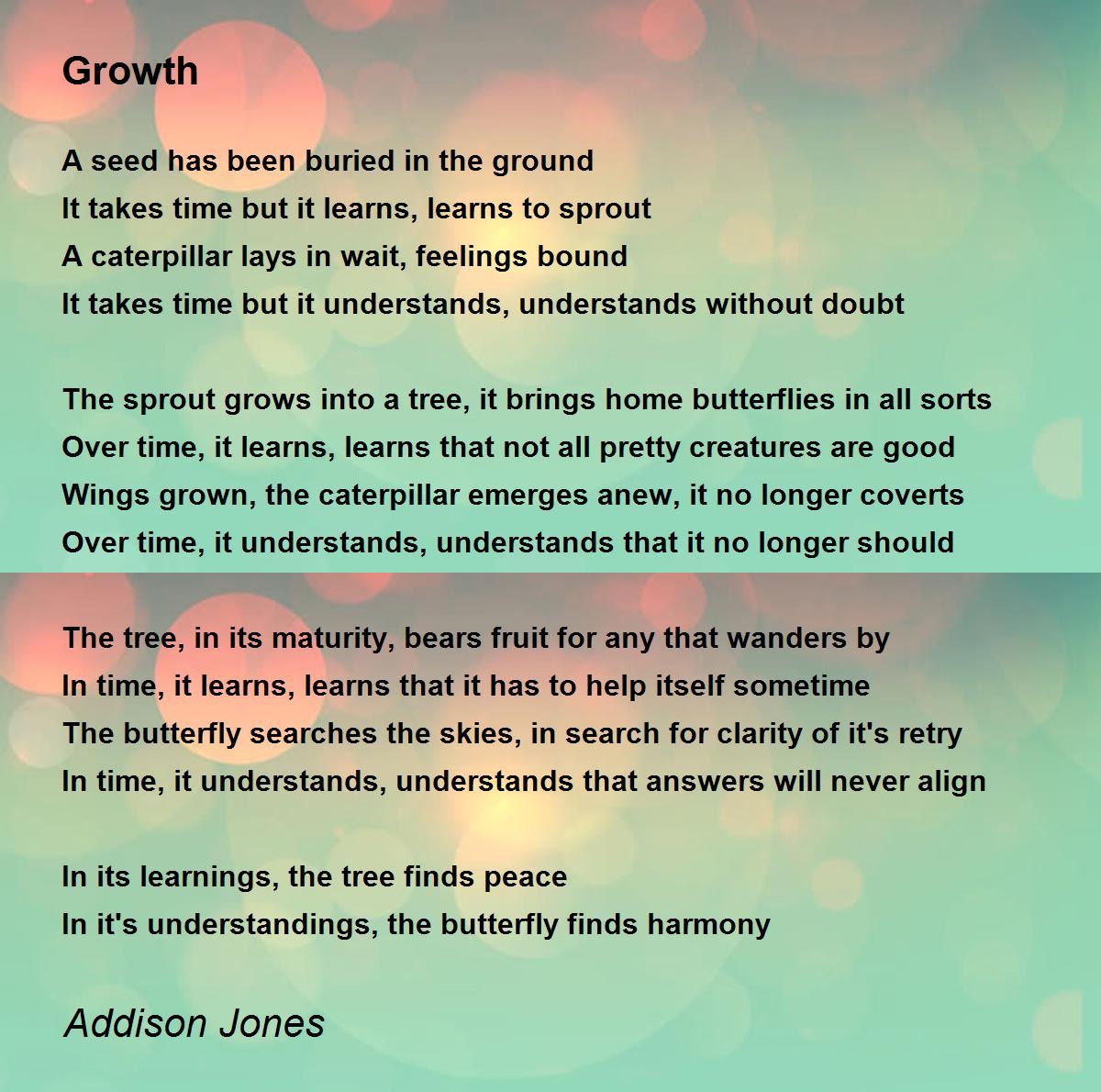 Growth

A seed has been buried in the ground
It takes time but it learns, learns to sprout
A caterpillar lays in wait, feelings bound
It takes time but it understands, understands without doubt

The sprout grows into a tree, it brings home butterflies in all sorts
Over time, it learns, learns that not all pretty creatures are good
Wings grown, the caterpillar emerges anew, it no longer coverts
Over time, it understands, understands that it no longer should

The tree, in its maturity, bears fruit for any that wanders by
In time, it learns, learns that it has to help itself sometime
The butterfly searches the skies, in search for clarity of it's retry
In time, it understands, understands that answers will never align

In its learnings, the tree finds peace
In it's understandings, the butterfly finds harmony

Addison Jones